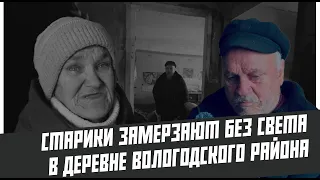 СТАРИКИ ЗАМЕРЗАЮТ БЕЗ СВЕТА
В ДЕРЕВНЕ ВОЛОГОДСКОГО РАЙОНА